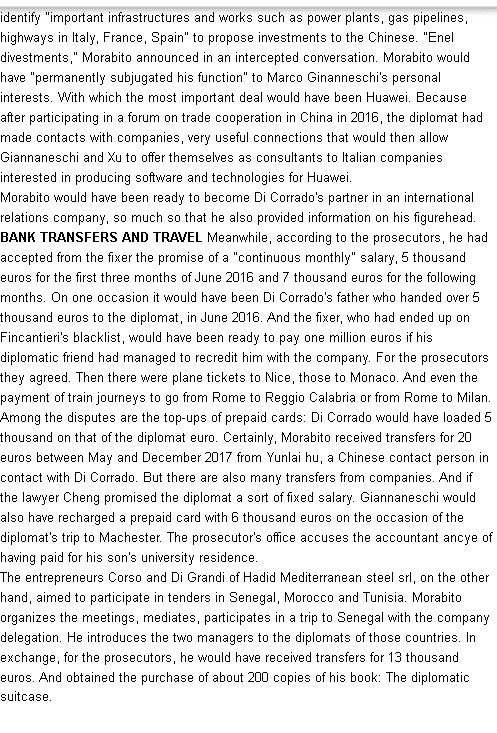 identify "important infrastructures and works such as power plants, gas pipelines, highways in Italy, France, Spain" to propose investments to the Chinese. "Enel divestments," Morabito announced in an intercepted conversation. Morabito would have "permanently subjugated his function" to Marco Ginanneschi's personal interests. With which the most important deal would have been Huawei. Because after participating in a forum on trade cooperation in China in 2016, the diplomat had made contacts with companies, very useful connections that would then allow Giannaneschi and Xu to offer themselves as consultants to Italian companies interested in producing software and technologies for Huawei.
Morabito would have been ready to become Di Corrado's partner in an international relations company, so much so that he also provided information on his figurehead.
BANK TRANSFERS AND TRAVEL Meanwhile, according to the prosecutors, he had accepted from the fixer the promise of a "continuous monthly" salary, 5 thousand euros for the first three months of June 2016 and 7 thousand euros for the following months. On one occasion it would have been Di Corrado's father who handed over 5 thousand euros to the diplomat, in June 2016. And the fixer, who had ended up on Fincantieri's blacklist, would have been ready to pay one million euros if his diplomatic friend had managed to recredit him with the company. For the prosecutors they agreed. Then there were plane tickets to Nice, those to Monaco. And even the payment of train journeys to go from Rome to Reggio Calabria or from Rome to Milan. Among the disputes are the top-ups of prepaid cards: Di Corrado would have loaded 5 thousand on that of the diplomat euro. Certainly, Morabito received transfers for 20 euros between May and December 2017 from Yunlai hu, a Chinese contact person in contact with Di Corrado. But there are also many transfers from companies. And if the lawyer Cheng promised the diplomat a sort of fixed salary. Giannaneschi would also have recharged a prepaid card with 6 thousand euros on the occasion of the diplomat's trip to Machester. The prosecutor's office accuses the accountant ancye of having paid for his son's university residence.
The entrepreneurs Corso and Di Grandi of Hadid Mediterranean steel srl, on the other hand, aimed to participate in tenders in Senegal, Morocco and Tunisia. Morabito organizes the meetings, mediates, participates in a trip to Senegal with the company delegation. He introduces the two managers to the diplomats of those countries. In exchange, for the prosecutors, he would have received transfers for 13 thousand euros. And obtained the purchase of about 200 copies of his book: The diplomatic suitcase.